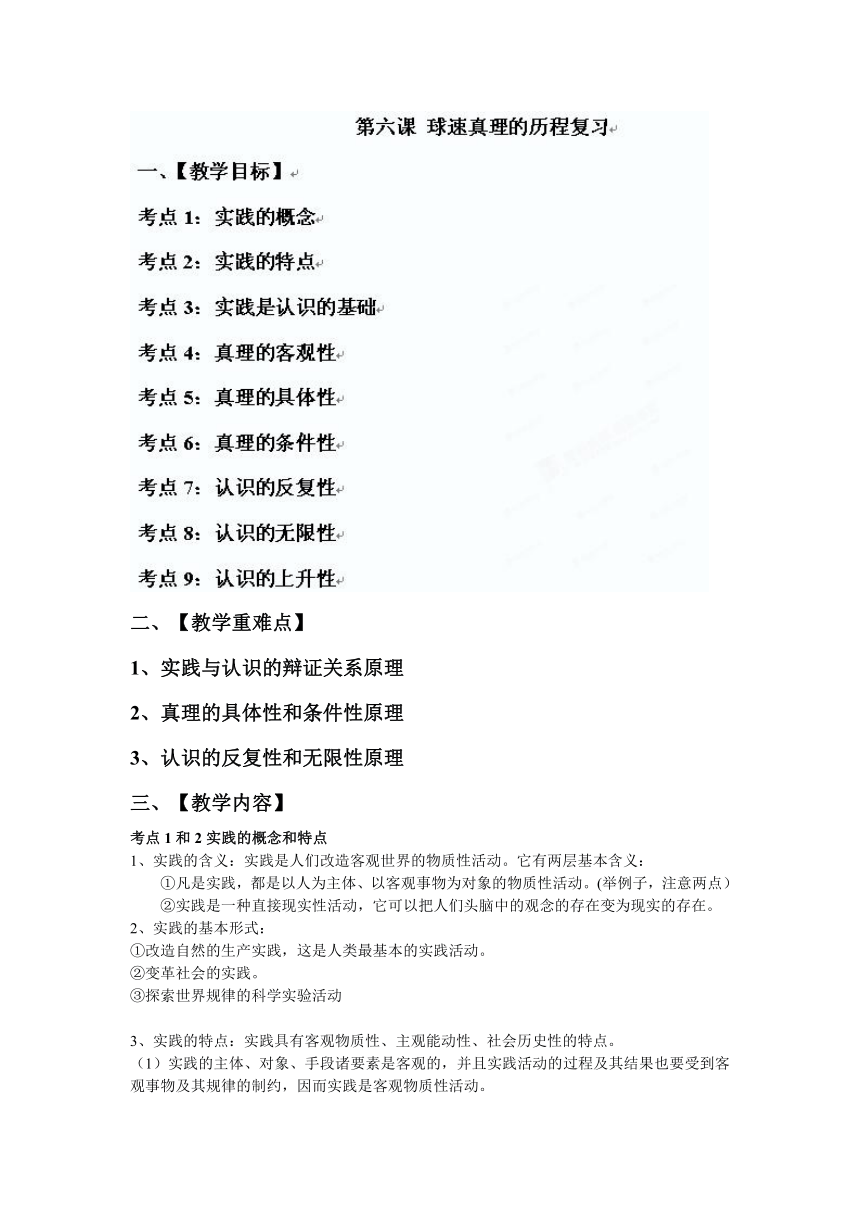 第六课 球速真理的历程复习

一、【教学目标】

考点 1：实践的概念

考点 2：实践的特点

考点 3：实践是认识的基础

考点 4：真理的客观性

考点 5：真理的具体性

考点 6：真理的条件性

考点 7：认识的反复性

考点 8：认识的无限性

考点 9：认识的上升性

二、【教学重难点】

1、实践与认识的辩证关系原理

2、真理的具体性和条件性原理

3、认识的反复性和无限性原理

三、【教学内容】

考点 1 和 2 实践的概念和特点

1、实践的含义：实践是人们改造客观世界的物质性活动。它有两层基本含义：

①凡是实践，都是以人为主体、以客观事物为对象的物质性活动。(举例子，注意两点)

②实践是一种直接现实性活动，它可以把人们头脑中的观念的存在变为现实的存在。

2、实践的基本形式：

①改造自然的生产实践，这是人类最基本的实践活动。

②变革社会的实践。

③探索世界规律的科学实验活动

3、实践的特点：实践具有客观物质性、主观能动性、社会历史性的特点。

（1）实践的主体、对象、手段诸要素是客观的，并且实践活动的过程及其结果也要受到客观事物及其规律的制约，因而实践是客观物质性活动。